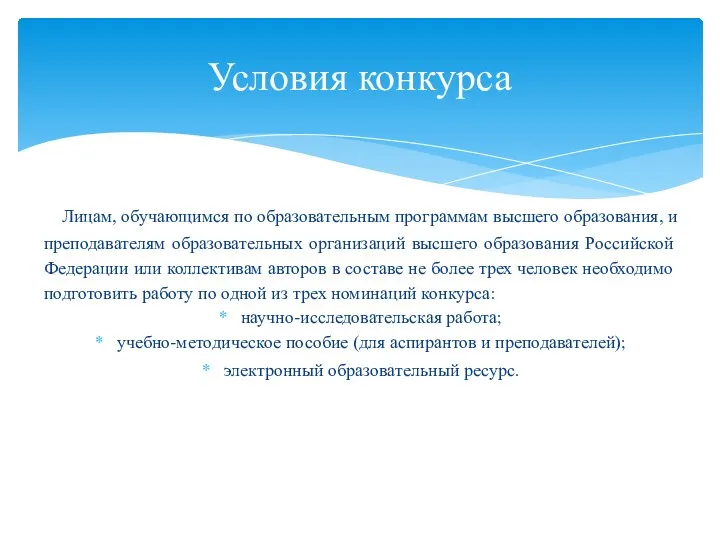 Условия конкурса

Лицам, обучающимся по образовательным программам высшего образования, и преподавателям образовательных организаций высшего образования Российской Федерации или коллективам авторов в составе не более трех человек необходимо подготовить работу по одной из трех номинаций конкурса:

* научно-исследовательская работа;
* учебно-методическое пособие (для аспирантов и преподавателей);
* электронный образовательный ресурс.